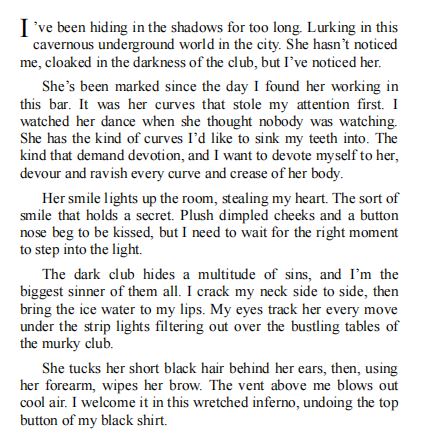 I've been hiding in the shadows for too long. Lurking in this cavernous underground world in the city. She hasn't noticed me, cloaked in the darkness of the club, but I've noticed her.

She's been marked since the day I found her working in this bar. It was her curves that stole my attention first. I watched her dance when she thought nobody was watching. She has the kind of curves I'd like to sink my teeth into. The kind that demand devotion, and I want to devote myself to her, devour and ravish every curve and crease of her body.

Her smile lights up the room, stealing my heart. The sort of smile that holds a secret. Plush dimpled cheeks and a button nose beg to be kissed, but I need to wait for the right moment to step into the light.

The dark club hides a multitude of sins, and I'm the biggest sinner of them all. I crack my neck side to side, then bring the ice water to my lips. My eyes track her every move under the strip lights filtering out over the bustling tables of the murky club.

She tucks her short black hair behind her ears, then, using her forearm, wipes her brow. The vent above me blows out cool air. I welcome it in this wretched inferno, undoing the top button of my black shirt.